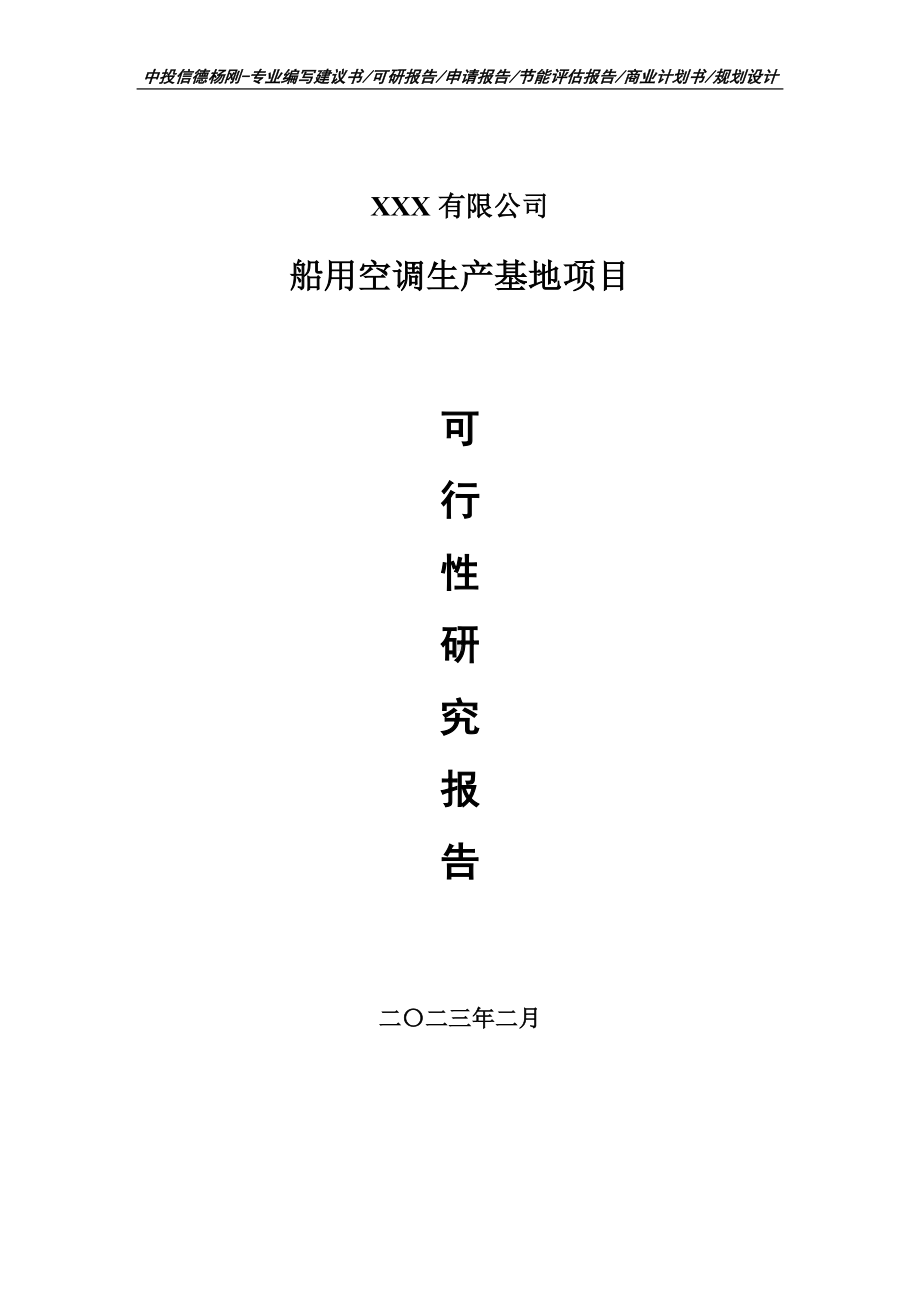 中投信德杨刚-专业编写建议书/可研报告/申请报告/节能评估报告/商业计划书/规划设计

XXX 有限公司

船用空调生产基地项目

可

行

性

研

究

报

告

二〇二三年二月